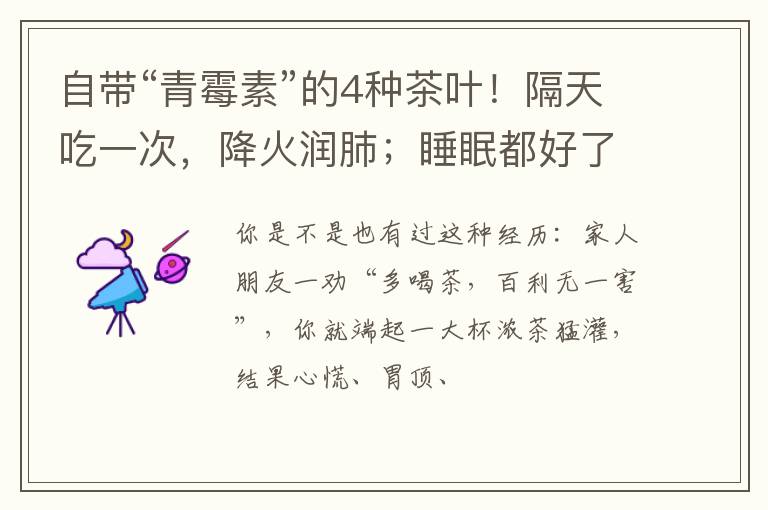 自带“青霉素”的4种茶叶！隔天吃一次，降火润肺；睡眠都好了

你是不是也有过这种经历：家人朋友一劝“多喝茶，百利无一害”，你就端起一大杯浓茶猛灌，结果心慌、胃顶、